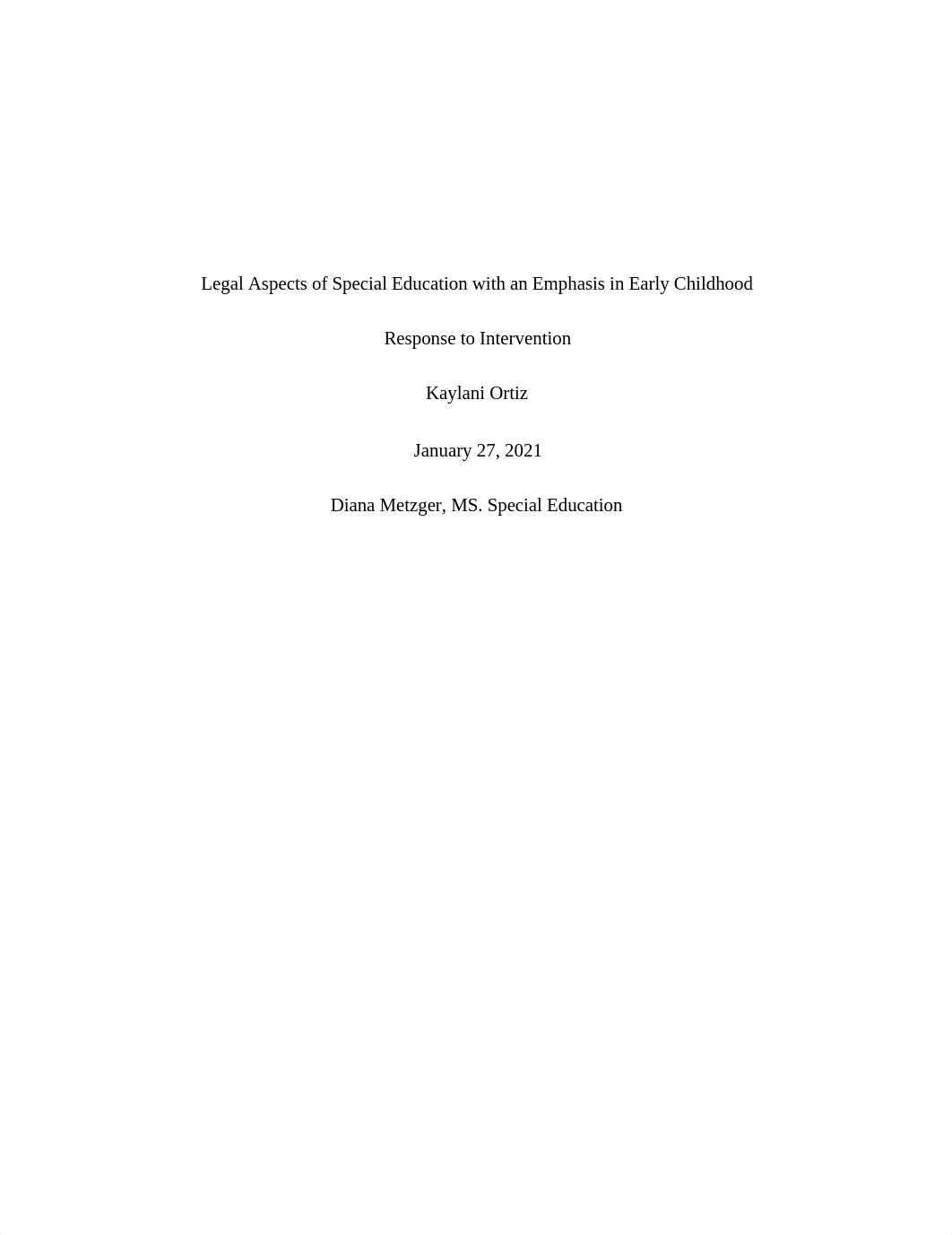 Legal Aspects of Special Education with an Emphasis in Early Childhood

Response to Intervention

Kaylani Ortiz

January 27, 2021

Diana Metzger, MS. Special Education